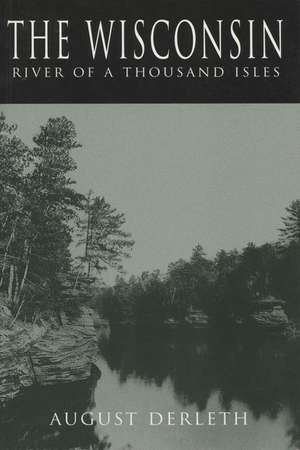 THE WISCONSIN
RIVER OF A THOUSAND ISLES

AUGUST DERLETH